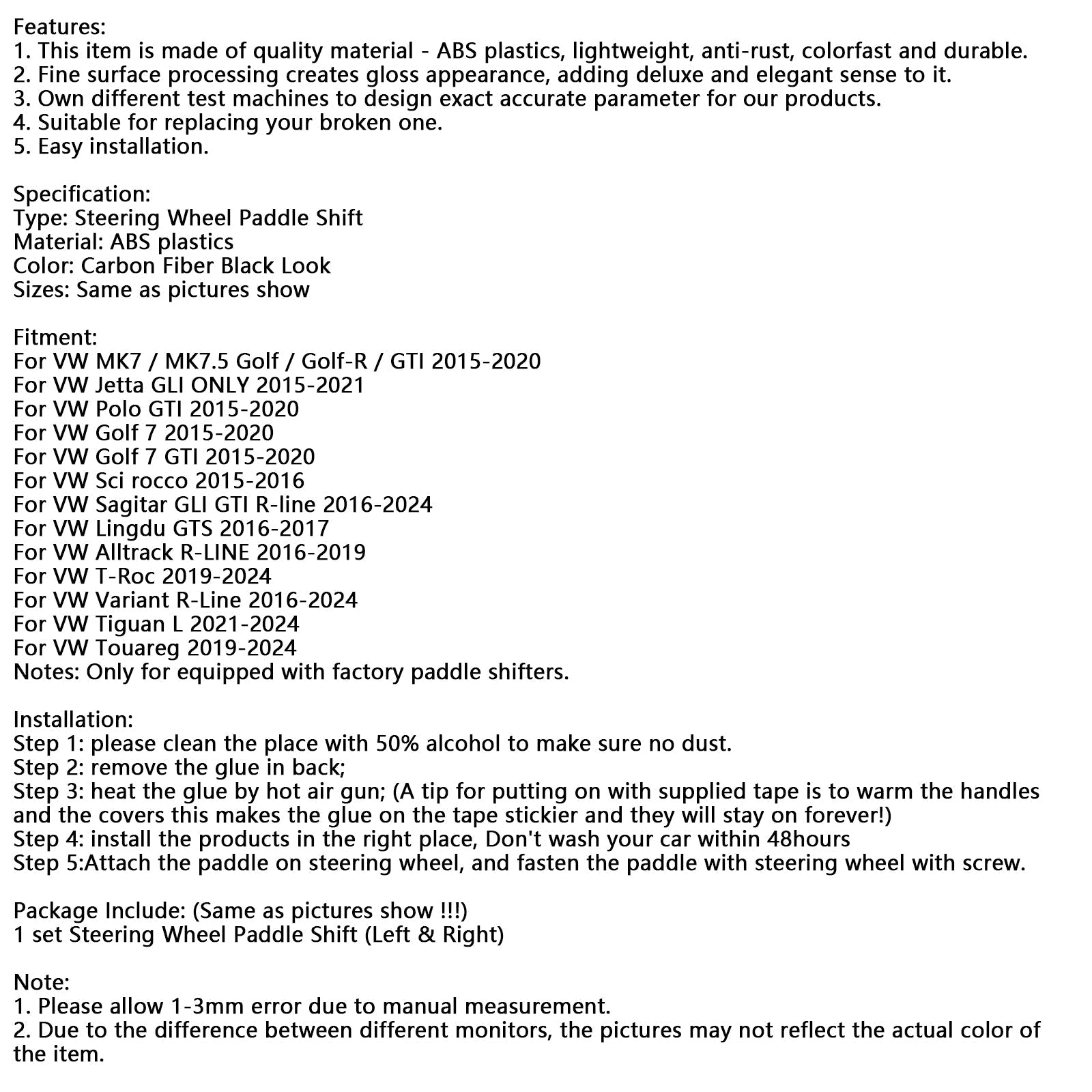 Features:
1. This item is made of quality material - ABS plastics, lightweight, anti-rust, colorfast and durable.
2. Fine surface processing creates gloss appearance, adding deluxe and elegant sense to it.
3. Own different test machines to design exact accurate parameter for our products.
4. Suitable for replacing your broken one.
5. Easy installation.

Specification:
Type: Steering Wheel Paddle Shift
Material: ABS plastics
Color: Carbon Fiber Black Look
Sizes: Same as pictures show

Fitment:
For VW MK7 / MK7.5 Golf / Golf-R / GTI 2015-2020
For VW Jetta GLI ONLY 2015-2021
For VW Polo GTI 2015-2020
For VW Golf 7 2015-2020
For VW Golf 7 GTI 2015-2020
For VW Sci rocco 2015-2016
For VW Sagitar GLI GTI R-line 2016-2024
For VW Lingdu GTS 2016-2017
For VW Alltrack R-LINE 2016-2019
For VW T-Roc 2019-2024
For VW Variant R-Line 2016-2024
For VW Tiguan L 2021-2024
For VW Touareg 2019-2024
Notes: Only for equipped with factory paddle shifters.

Installation:
Step 1: please clean the place with 50% alcohol to make sure no dust.
Step 2: remove the glue in back;
Step 3: heat the glue by hot air gun; (A tip for putting on with supplied tape is to warm the handles and the covers this makes the glue on the tape stickier and they will stay on forever!)
Step 4: install the products in the right place, Don't wash your car within 48hours
Step 5:Attach the paddle on steering wheel, and fasten the paddle with steering wheel with screw.

Package Include: (Same as pictures show !!!)
1 set Steering Wheel Paddle Shift (Left & Right)

Note:
1. Please allow 1-3mm error due to manual measurement.
2. Due to the difference between different monitors, the pictures may not reflect the actual color of the item.